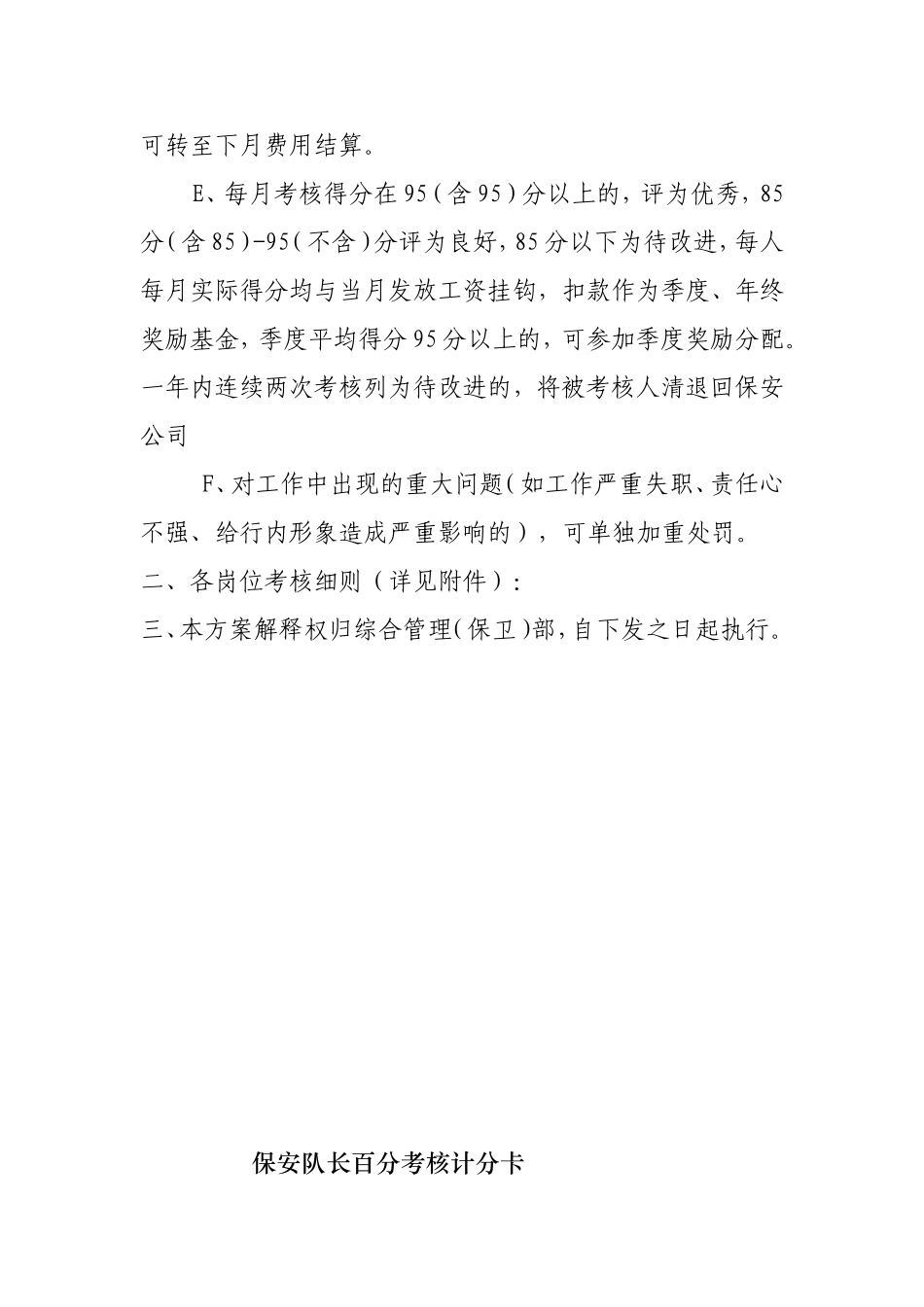 可转至下月费用结算。

E、每月考核得分在95（含95）分以上的，评为优秀，85分（含85）-95（不含）分评为良好，85分以下为待改进，每人每月实际得分均与当月发放工资挂钩，扣款作为季度、年终奖励基金，季度平均得分95分以上的，可参加季度奖励分配。一年内连续两次考核列为待改进的，将被考核人清退回保安公司

F、对工作中出现的重大问题（如工作严重失职、责任心不强、给行内形象造成严重影响的），可单独加重处罚。

二、各岗位考核细则（详见附件）：

三、本方案解释权归综合管理（保卫）部，自下发之日起执行。

保安队长百分考核计分卡